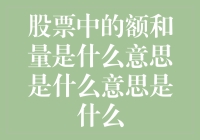 股票中的额和量是什么意思是什么意思是什么